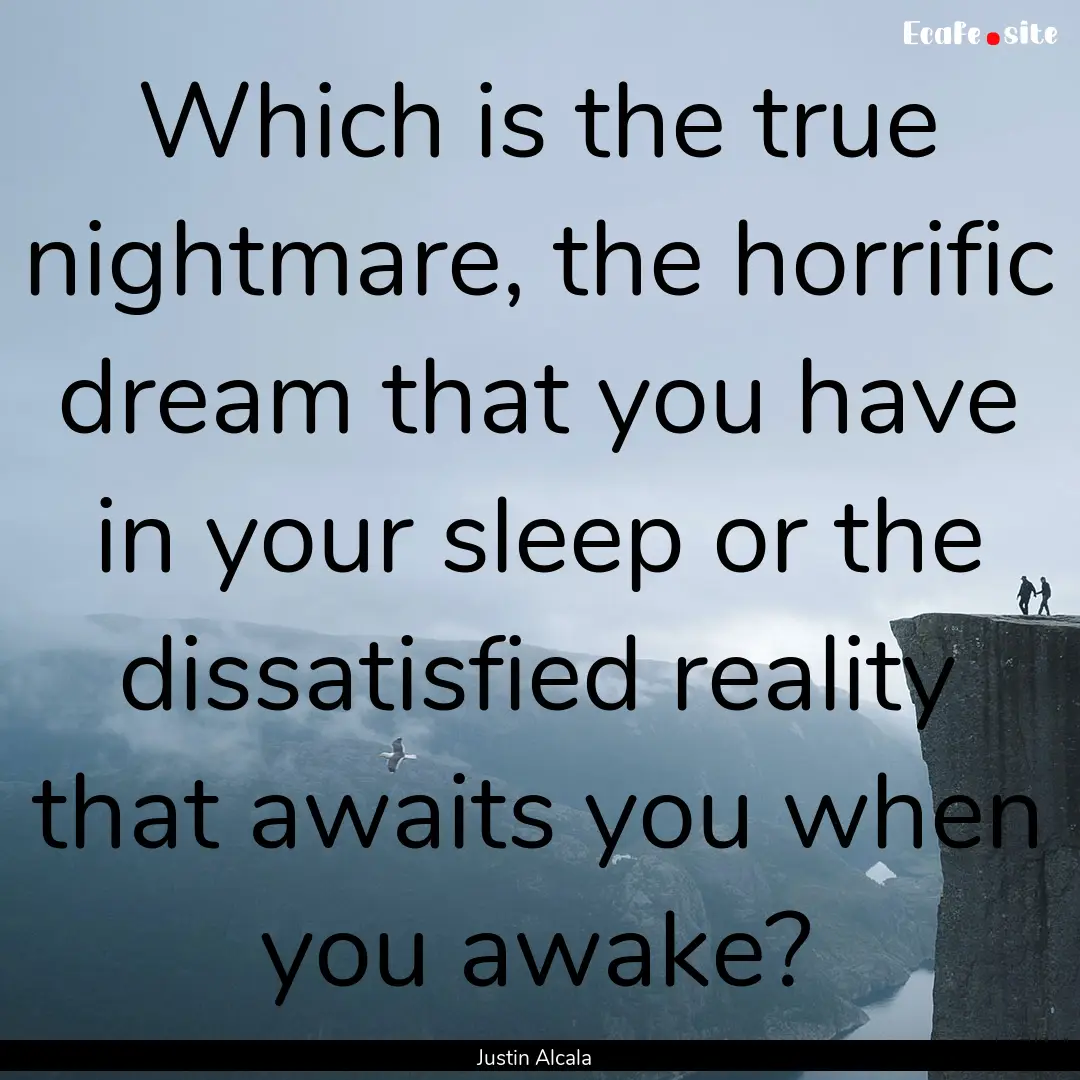 Ecafe.site

Which is the true nightmare, the horrific dream that you have in your sleep or the dissatisfied reality that awaits you when you awake?

Justin Alcala